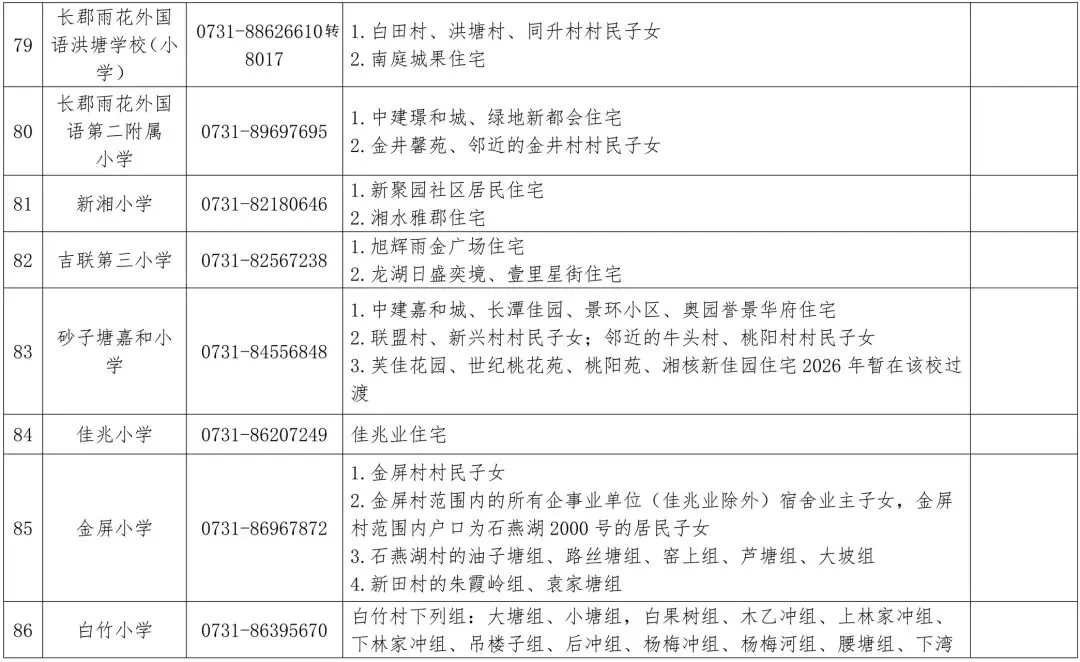 | 79 | 长郡雨花外国语洪塘学校（小学） | 0731-88626610转8017 | 1.白田村、洪塘村、同升村村民子女 2.南庭城果住宅 |  |
|---|---|---|---|---|
| 80 | 长郡雨花外国语第二附属小学 | 0731-89697695 | 1.中建璟和城、绿地新都会住宅 2.金井馨苑、邻近的金井村村民子女 |  |
| 81 | 新湘小学 | 0731-82180646 | 1.新聚园社区居民住宅 2.湘水雅郡住宅 |  |
| 82 | 吉联第三小学 | 0731-82567238 | 1.旭辉雨金广场住宅 2.龙湖日盛奕境、壹里星街住宅 |  |
| 83 | 砂子塘嘉和小学 | 0731-84556848 | 1.中建嘉和城、长潭佳园、景环小区、奥园誉景华府住宅 2.联盟村、新兴村村民子女；邻近的牛头村、桃阳村村民子女 3.芙佳花园、世纪桃花苑、桃阳苑、湘核新佳园住宅2026年暂在该校过渡 |  |
| 84 | 佳兆小学 | 0731-86207249 | 佳兆业住宅 |  |
| 85 | 金屏小学 | 0731-86967872 | 1.金屏村村民子女 2.金屏村范围内的所有企事业单位（佳兆业除外）宿舍业主子女，金屏村范围内户口为石燕湖2000号的居民子女 3.石燕湖村的油子塘组、路丝塘组、窑上组、芦塘组、大坡组 4.新田村的朱霞岭组、袁家塘组 |  |
| 86 | 白竹小学 | 0731-86395670 | 白竹村下列组：大塘组、小塘组，白果树组、木乙冲组、上林家冲组、下林家冲组、吊楼子组、后冲组、杨梅冲组、杨梅河组、腰塘组、下湾 |  |